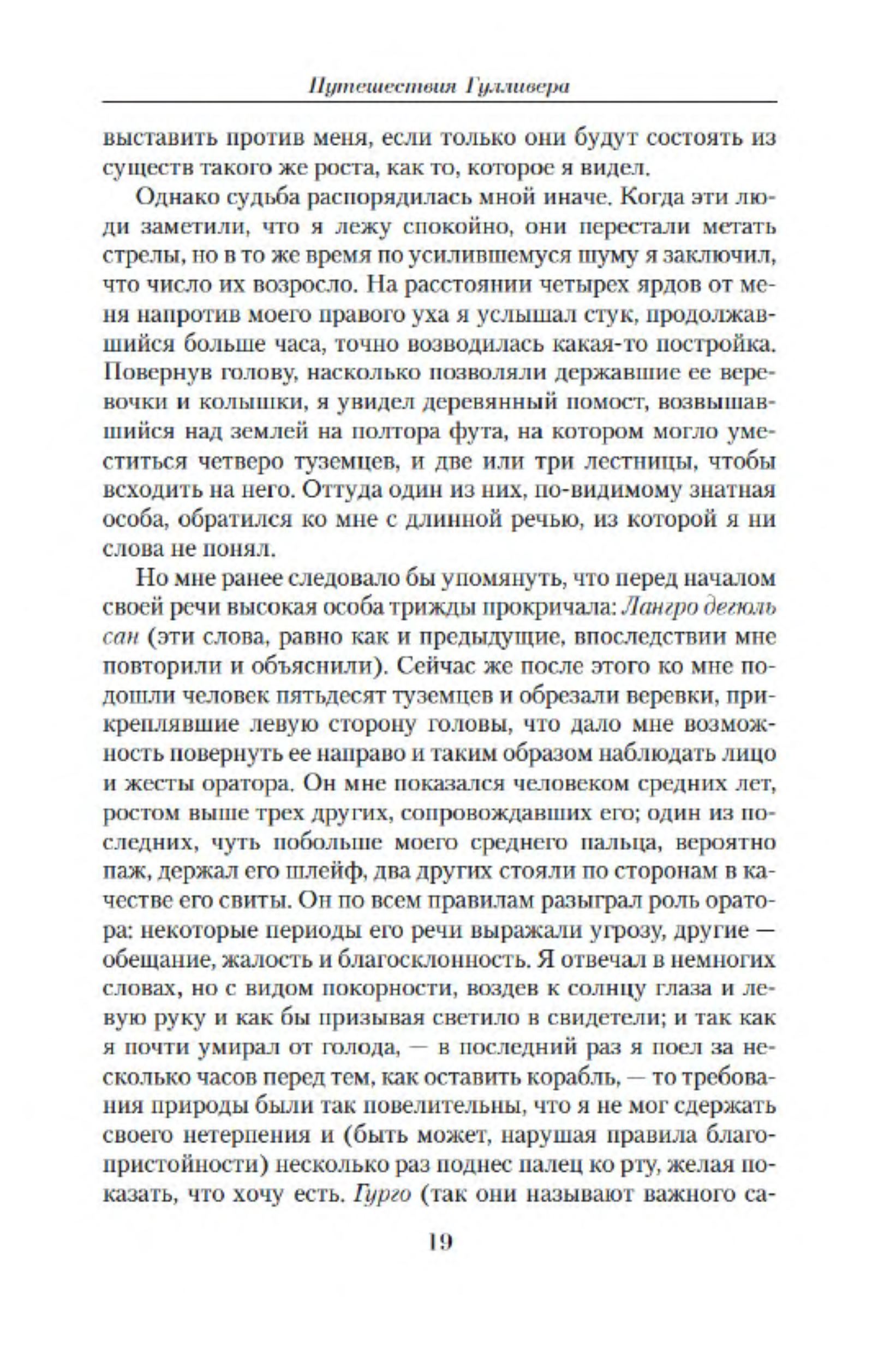 Путешествия Гулливера

выставить против меня, если только они будут состоять из существ такого же роста, как то, которое я видел.

Однако судьба распорядилась мной иначе. Когда эти люди заметили, что я лежу спокойно, они перестали метать стрелы, но в то же время по усилившемуся шуму я заключил, что число их возросло. На расстоянии четырех ярдов от меня напротив моего правого уха я услышал стук, продолжавшийся больше часа, точно возводилась какая-то постройка. Повернув голову, насколько позволяли державшие ее веревочки и колышки, я увидел деревянный помост, возвышавшийся над землей на полтора фута, на котором могло уместиться четверо туземцев, и две или три лестницы, чтобы всходить на него. Оттуда один из них, по-видимому знатная особа, обратился ко мне с длинной речью, из которой я ни слова не понял.

Но мне ранее следовало бы упомянуть, что перед началом своей речи высокая особа трижды прокричала: Лангро дегюль сан (эти слова, равно как и предыдущие, впоследствии мне повторили и объяснили). Сейчас же после этого ко мне подошли человек пятьдесят туземцев и обрезали веревки, прикреплявшие левую сторону головы, что дало мне возможность повернуть ее направо и таким образом наблюдать лицо и жесты оратора. Он мне показался человеком средних лет, ростом выше трех других, сопровождавших его; один из последних, чуть побольше моего среднего пальца, вероятно паж, держал его шлейф, два других стояли по сторонам в качестве его свиты. Он по всем правилам разыграл роль оратора: некоторые периоды его речи выражали угрозу, другие — обещание, жалость и благосклонность. Я отвечал в немногих словах, но с видом покорности, воздев к солнцу глаза и левую руку и как бы призывая светило в свидетели; и так как я почти умирал от голода, — в последний раз я поел за несколько часов перед тем, как оставить корабль, — то требования природы были так повелительны, что я не мог сдержать своего нетерпения и (быть может, нарушая правила благопристойности) несколько раз поднес палец ко рту, желая показать, что хочу есть. Гурго (так они называют важного са-

19